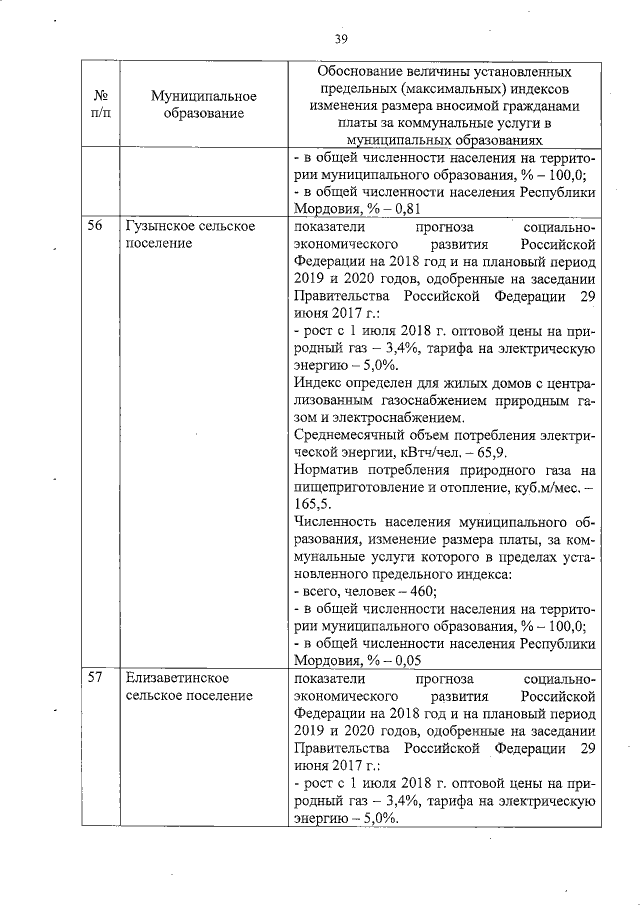 39

| № п/п | Муниципальное образование | Обоснование величины установленных предельных (максимальных) индексов изменения размера вносимой гражданами платы за коммунальные услуги в муниципальных образованиях |
|---|---|---|
| | | - в общей численности населения на территории муниципального образования, % – 100,0;<br>- в общей численности населения Республики Мордовия, % – 0,81 |
| 56 | Гузынское сельское поселение | показатели прогноза социально-экономического развития Российской Федерации на 2018 год и на плановый период 2019 и 2020 годов, одобренные на заседании Правительства Российской Федерации 29 июня 2017 г.:<br>- рост с 1 июля 2018 г. оптовой цены на природный газ – 3,4%, тарифа на электрическую энергию – 5,0%.<br>Индекс определен для жилых домов с централизованным газоснабжением природным газом и электроснабжением.<br>Среднемесячный объем потребления электрической энергии, кВтч/чел. – 65,9.<br>Норматив потребления природного газа на пищеприготовление и отопление, куб.м/мес. – 165,5.<br>Численность населения муниципального образования, изменение размера платы, за коммунальные услуги которого в пределах установленного предельного индекса:<br>- всего, человек – 460;<br>- в общей численности населения на территории муниципального образования, % – 100,0;<br>- в общей численности населения Республики Мордовия, % – 0,05 |
| 57 | Елизаветинское сельское поселение | показатели прогноза социально-экономического развития Российской Федерации на 2018 год и на плановый период 2019 и 2020 годов, одобренные на заседании Правительства Российской Федерации 29 июня 2017 г.:<br>- рост с 1 июля 2018 г. оптовой цены на природный газ – 3,4%, тарифа на электрическую энергию – 5,0%. |